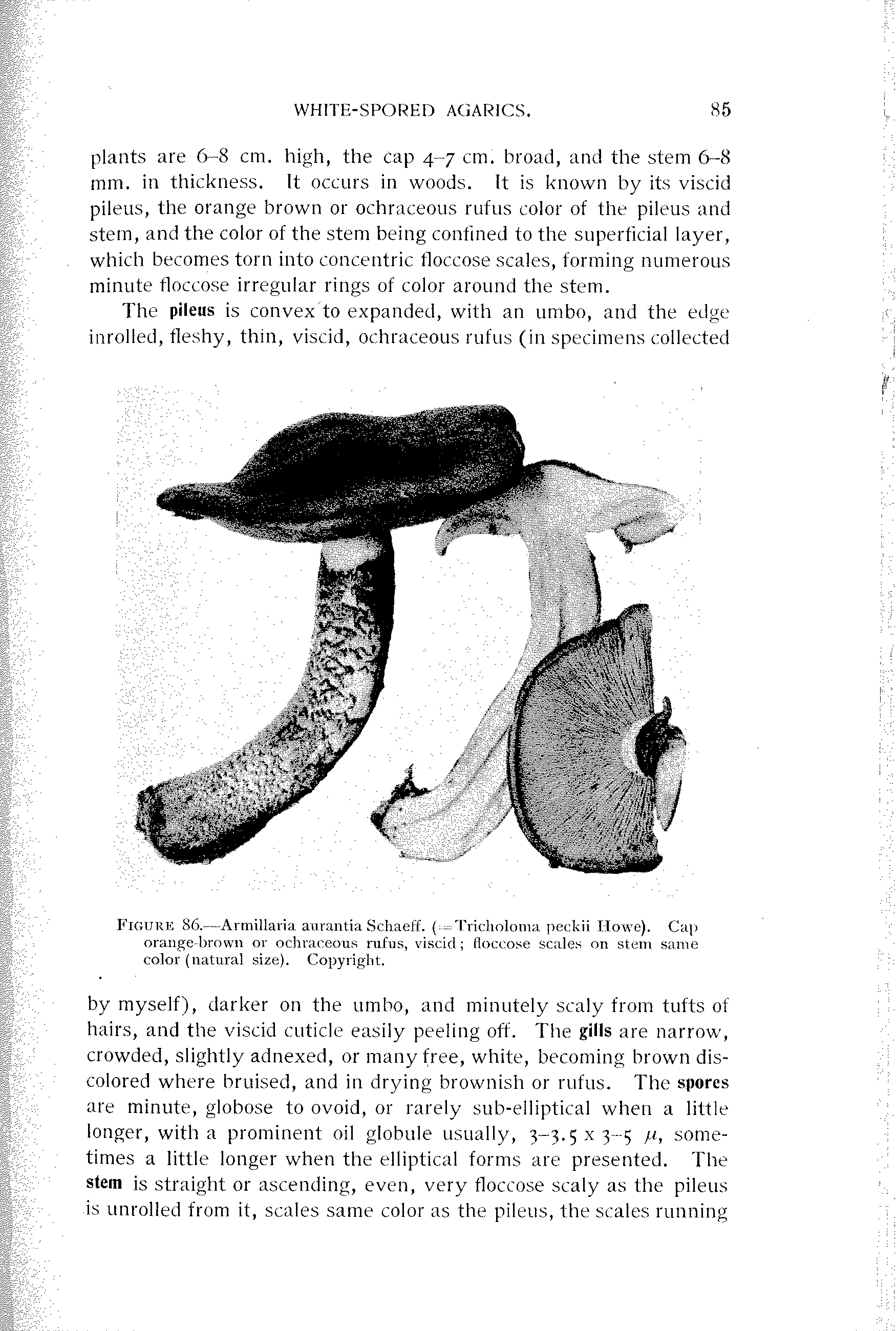 WHITE-SPORED AGARICS. 85

plants are 6–8 cm. high, the cap 4–7 cm. broad, and the stem 6–8 mm. in thickness. It occurs in woods. It is known by its viscid pileus, the orange brown or ochraceous rufus color of the pileus and stem, and the color of the stem being confined to the superficial layer, which becomes torn into concentric floccose scales, forming numerous minute floccose irregular rings of color around the stem.

The pileus is convex to expanded, with an umbo, and the edge inrolled, fleshy, thin, viscid, ochraceous rufus (in specimens collected

FIGURE 86.—Armillaria aurantia Schaeff. (=Tricholoma peckii Howe). Cap orange-brown or ochraceous rufus, viscid; floccose scales on stem same color (natural size). Copyright.

by myself), darker on the umbo, and minutely scaly from tufts of hairs, and the viscid cuticle easily peeling off. The gills are narrow, crowded, slightly adnexed, or many free, white, becoming brown discolored where bruised, and in drying brownish or rufus. The spores are minute, globose to ovoid, or rarely sub-elliptical when a little longer, with a prominent oil globule usually, 3–3.5 x 3–5 $\mu$, sometimes a little longer when the elliptical forms are presented. The stem is straight or ascending, even, very floccose scaly as the pileus is unrolled from it, scales same color as the pileus, the scales running